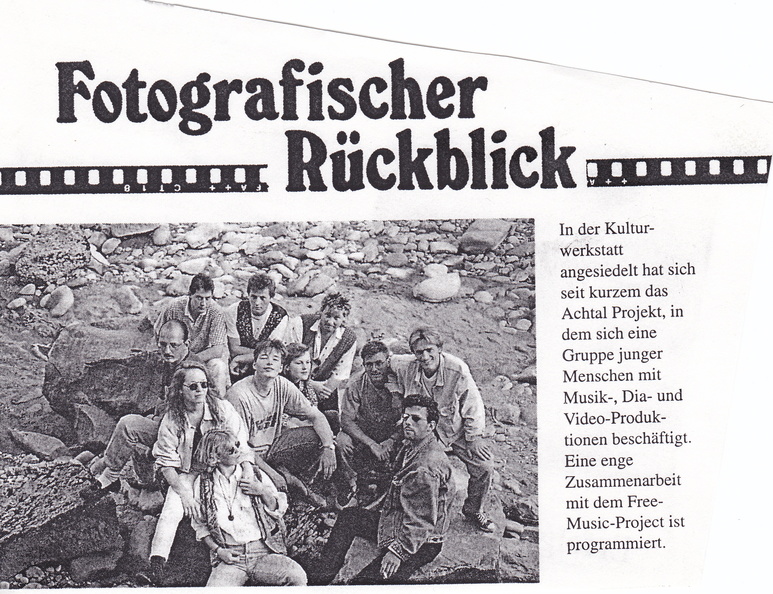 Fotografischer Rückblick

In der Kulturwerkstatt angesiedelt hat sich seit kurzem das Achtal Projekt, in dem sich eine Gruppe junger Menschen mit Musik-, Dia- und Video-Produktionen beschäftigt. Eine enge Zusammenarbeit mit dem Free-Music-Project ist programmiert.